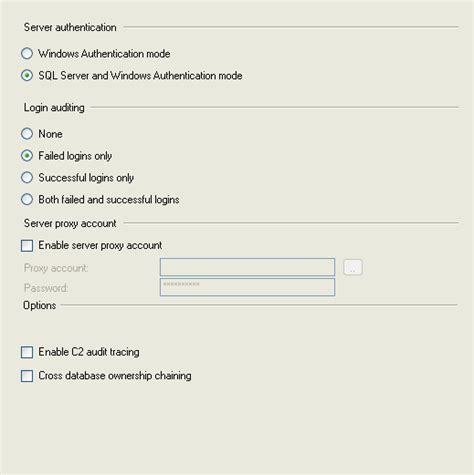 Server authentication

Windows Authentication mode

SQL Server and Windows Authentication mode

Login auditing

None

Failed logins only

Successful logins only

Both failed and successful logins

Server proxy account

Enable server proxy account

Proxy account:

...

Password:

**********

Options

Enable C2 audit tracing

Cross database ownership chaining